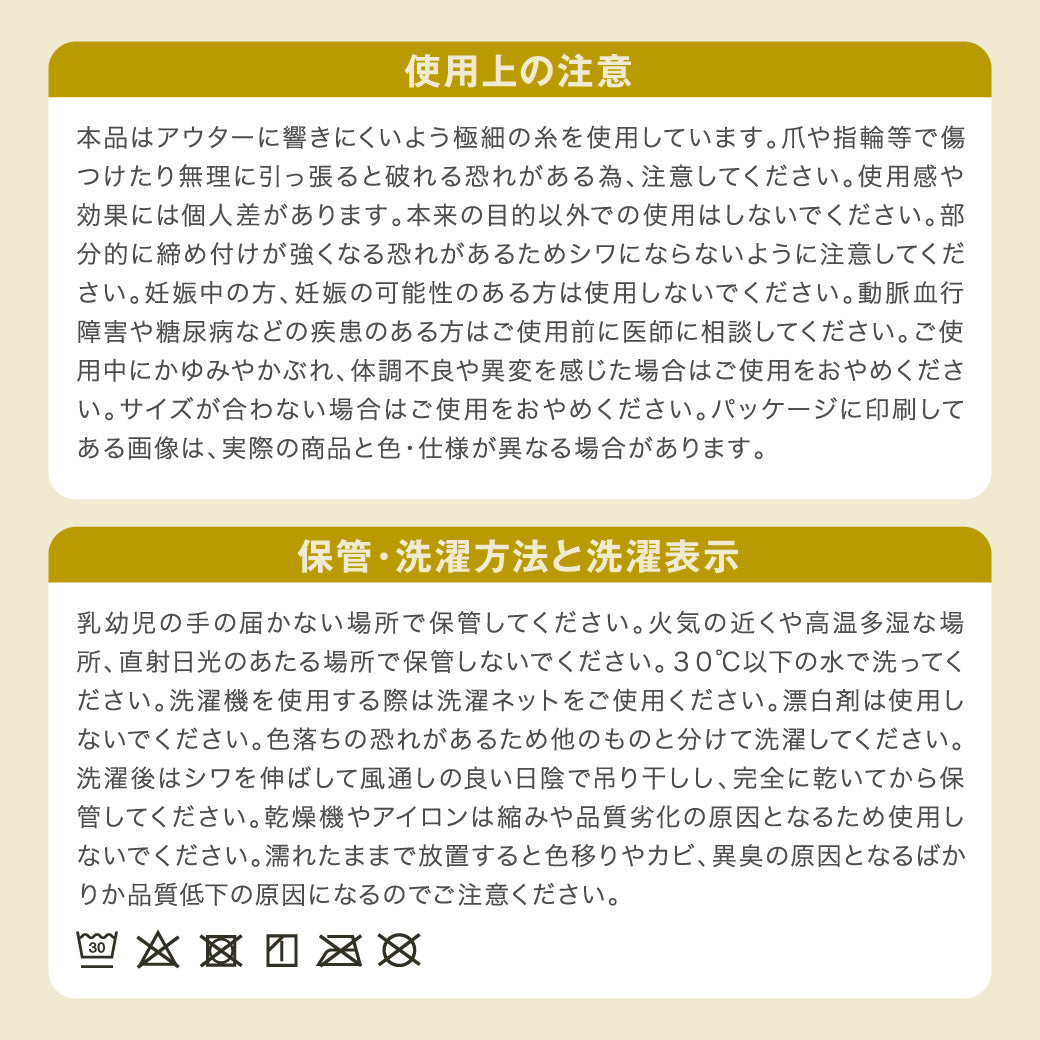 使用上の注意

本品はアウターに響きにくいよう極細の糸を使用しています。爪や指輪等で傷つけたり無理に引っ張ると破れる恐れがある為、注意してください。使用感や効果には個人差があります。本来の目的以外での使用はしないでください。部分的に締め付けが強くなる恐れがあるためシワにならないように注意してください。妊娠中の方、妊娠の可能性のある方は使用しないでください。動脈血行障害や糖尿病などの疾患のある方はご使用前に医師に相談してください。ご使用中にかゆみやかぶれ、体調不良や異変を感じた場合はご使用をおやめください。サイズが合わない場合はご使用をおやめください。パッケージに印刷してある画像は、実際の商品と色・仕様が異なる場合があります。

保管・洗濯方法と洗濯表示

乳幼児の手の届かない場所で保管してください。火気の近くや高温多湿な場所、直射日光のあたる場所で保管しないでください。30℃以下の水で洗ってください。洗濯機を使用する際は洗濯ネットをご使用ください。漂白剤は使用しないでください。色落ちの恐れがあるため他のものと分けて洗濯してください。洗濯後はシワを伸ばして風通しの良い日陰で吊り干しし、完全に乾いてから保管してください。乾燥機やアイロンは縮みや品質劣化の原因となるため使用しないでください。濡れたままで放置すると色移りやカビ、異臭の原因となるばかりか品質低下の原因になるのでご注意ください。

30